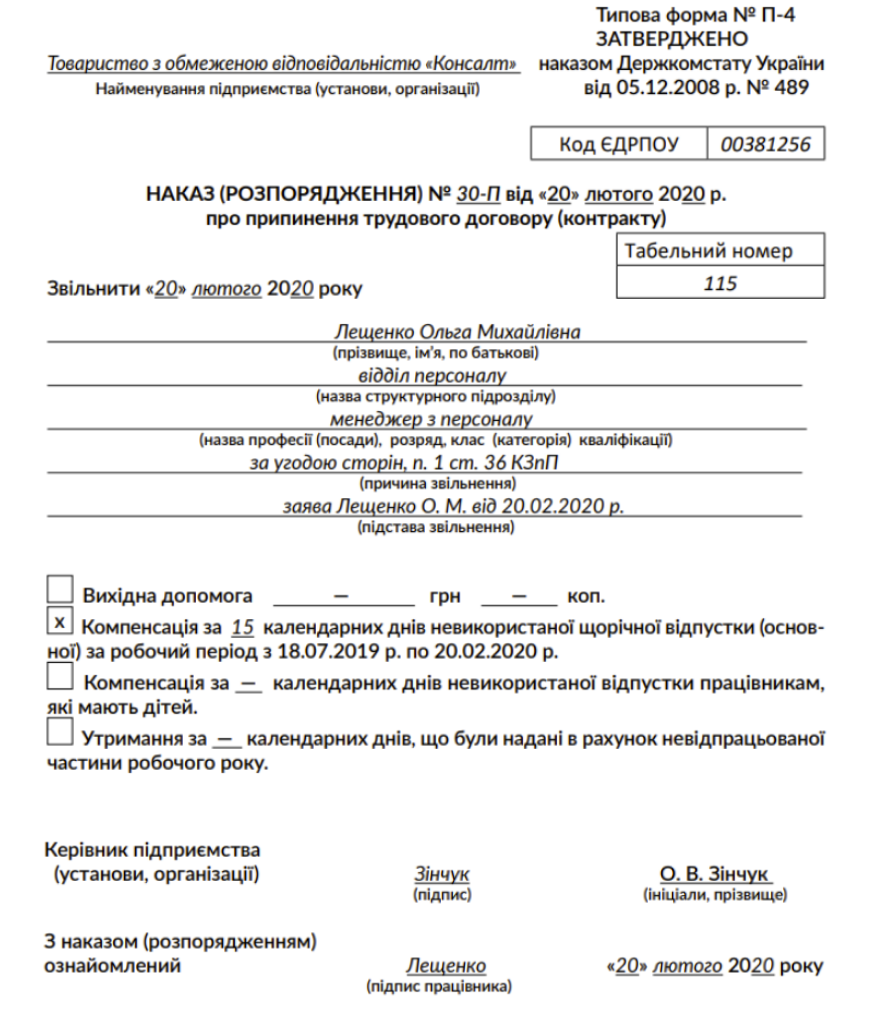 Типова форма № П-4
ЗАТВЕРДЖЕНО
наказом Держкомстату України
від 05.12.2008 р. № 489

Товариство з обмеженою відповідальністю «Консалт»
Найменування підприємства (установи, організації)

| Код ЄДРПОУ | 00381256 |
|---|---|

НАКАЗ (РОЗПОРЯДЖЕННЯ) № 30-П від «20» лютого 2020 р.
про припинення трудового договору (контракту)

| Табельний номер |
|---|
| 115 |

Звільнити «20» лютого 2020 року

Лещенко Ольга Михайлівна
(прізвище, ім'я, по батькові)
відділ персоналу
(назва структурного підрозділу)
менеджер з персоналу
(назва професії (посади), розряд, клас (категорія) кваліфікації)
за угодою сторін, п. 1 ст. 36 КЗпП
(причина звільнення)
заява Лещенко О. М. від 20.02.2020 р.
(підстава звільнення)

Вихідна допомога — грн — коп.

x Компенсація за 15 календарних днів невикористаної щорічної відпустки (основної) за робочий період з 18.07.2019 р. по 20.02.2020 р.

Компенсація за — календарних днів невикористаної відпустки працівникам, які мають дітей.

Утримання за — календарних днів, що були надані в рахунок невідпрацьованої частини робочого року.

Керівник підприємства (установи, організації)
Зінчук
(підпис)
О. В. Зінчук
(ініціали, прізвище)

З наказом (розпорядженням) ознайомлений
Лещенко
(підпис працівника)
«20» лютого 2020 року